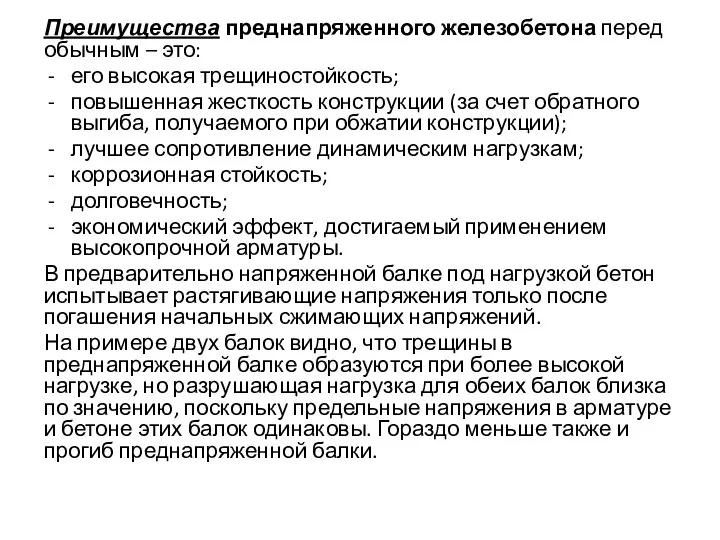 Преимущества преднапряженного железобетона перед обычным – это:
- его высокая трещиностойкость;
- повышенная жесткость конструкции (за счет обратного выгиба, получаемого при обжатии конструкции);
- лучшее сопротивление динамическим нагрузкам;
- коррозионная стойкость;
- долговечность;
- экономический эффект, достигаемый применением высокопрочной арматуры.

В предварительно напряженной балке под нагрузкой бетон испытывает растягивающие напряжения только после погашения начальных сжимающих напряжений.

На примере двух балок видно, что трещины в преднапряженной балке образуются при более высокой нагрузке, но разрушающая нагрузка для обеих балок близка по значению, поскольку предельные напряжения в арматуре и бетоне этих балок одинаковы. Гораздо меньше также и прогиб преднапряженной балки.